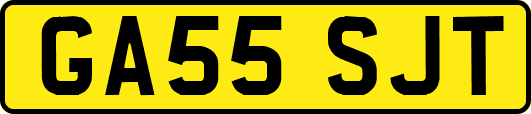 GA55 SJT